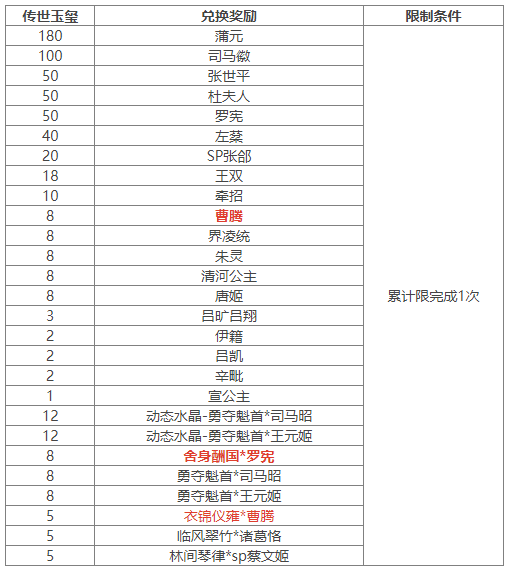 | 传世玉玺 | 兑换奖励 | 限制条件 |
|---|---|---|
| 180 | 蒲元 | 累计限完成1次 |
| 100 | 司马徽 | |
| 50 | 张世平 | |
| 50 | 杜夫人 | |
| 50 | 罗宪 | |
| 40 | 左棻 | |
| 20 | SP张郃 | |
| 18 | 王双 | |
| 10 | 牵招 | |
| 8 | 曹腾 | |
| 8 | 界凌统 | |
| 8 | 朱灵 | |
| 8 | 清河公主 | |
| 8 | 唐姬 | |
| 3 | 吕旷吕翔 | |
| 2 | 伊籍 | |
| 2 | 吕凯 | |
| 2 | 辛毗 | |
| 1 | 宣公主 | |
| 12 | 动态水晶-勇夺魁首*司马昭 | |
| 12 | 动态水晶-勇夺魁首*王元姬 | |
| 8 | 舍身酬国*罗宪 | |
| 8 | 勇夺魁首*司马昭 | |
| 8 | 勇夺魁首*王元姬 | |
| 5 | 衣锦仪雍*曹腾 | |
| 5 | 临风翠竹*诸葛恪 | |
| 5 | 林间琴律*sp蔡文姬 | |